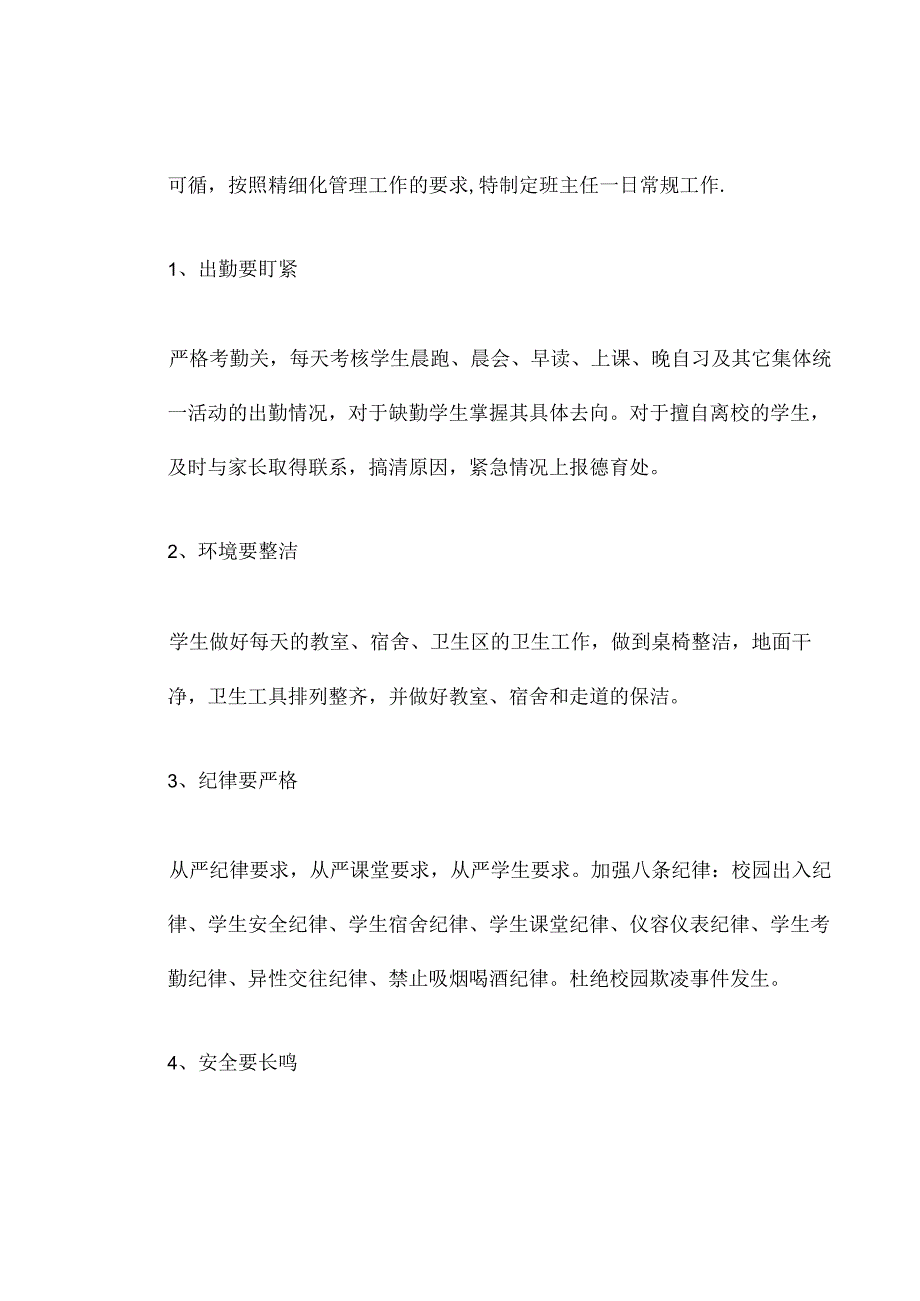 可循，按照精细化管理工作的要求,特制定班主任一日常规工作.

1、出勤要盯紧

严格考勤关，每天考核学生晨跑、晨会、早读、上课、晚自习及其它集体统一活动的出勤情况，对于缺勤学生掌握其具体去向。对于擅自离校的学生，及时与家长取得联系，搞清原因，紧急情况上报德育处。

2、环境要整洁

学生做好每天的教室、宿舍、卫生区的卫生工作，做到桌椅整洁，地面干净，卫生工具排列整齐，并做好教室、宿舍和走道的保洁。

3、纪律要严格

从严纪律要求，从严课堂要求，从严学生要求。加强八条纪律：校园出入纪律、学生安全纪律、学生宿舍纪律、学生课堂纪律、仪容仪表纪律、学生考勤纪律、异性交往纪律、禁止吸烟喝酒纪律。杜绝校园欺凌事件发生。

4、安全要长鸣